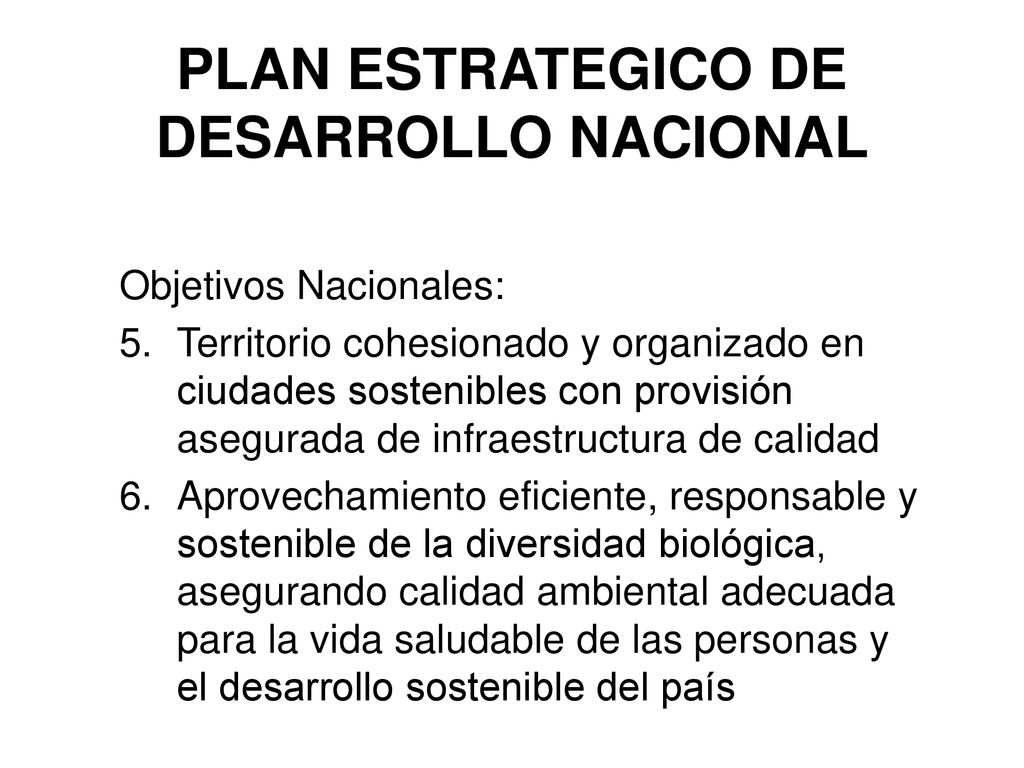 PLAN ESTRATEGICO DE DESARROLLO NACIONAL

Objetivos Nacionales:

5. Territorio cohesionado y organizado en ciudades sostenibles con provisión asegurada de infraestructura de calidad

6. Aprovechamiento eficiente, responsable y sostenible de la diversidad biológica, asegurando calidad ambiental adecuada para la vida saludable de las personas y el desarrollo sostenible del país